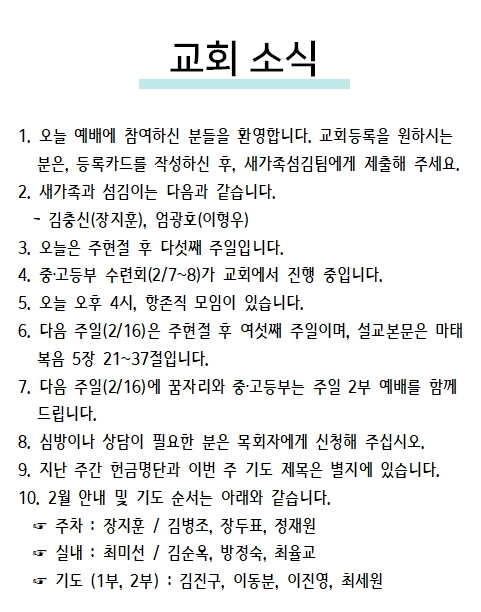 교회 소식

1. 오늘 예배에 참여하신 분들을 환영합니다. 교회등록을 원하시는 분은, 등록카드를 작성하신 후, 새가족섬김팀에게 제출해 주세요.
2. 새가족과 섬김이는 다음과 같습니다.
- 김충신(장지훈), 엄광호(이형우)
3. 오늘은 주현절 후 다섯째 주일입니다.
4. 중·고등부 수련회(2/7~8)가 교회에서 진행 중입니다.
5. 오늘 오후 4시, 항존직 모임이 있습니다.
6. 다음 주일(2/16)은 주현절 후 여섯째 주일이며, 설교본문은 마태복음 5장 21~37절입니다.
7. 다음 주일(2/16)에 꿈자리와 중·고등부는 주일 2부 예배를 함께 드립니다.
8. 심방이나 상담이 필요한 분은 목회자에게 신청해 주십시오.
9. 지난 주간 헌금명단과 이번 주 기도 제목은 별지에 있습니다.
10. 2월 안내 및 기도 순서는 아래와 같습니다.
☞ 주차 : 장지훈 / 김병조, 장두표, 정재원
☞ 실내 : 최미선 / 김순옥, 방정숙, 최율교
☞ 기도 (1부, 2부) : 김진구, 이동분, 이진영, 최세원